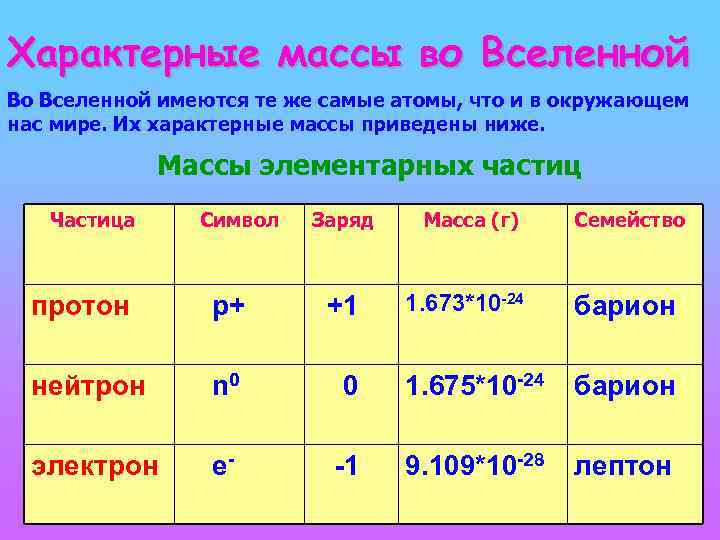 Характерные массы во Вселенной

Во Вселенной имеются те же самые атомы, что и в окружающем нас мире. Их характерные массы приведены ниже.

Массы элементарных частиц

| Частица | Символ | Заряд | Масса (г) | Семейство |
|---|---|---|---|---|
| протон | p+ | +1 | $1.673*10^{-24}$ | барион |
| нейтрон | $n^0$ | 0 | $1.675*10^{-24}$ | барион |
| электрон | $e^-$ | -1 | $9.109*10^{-28}$ | лептон |